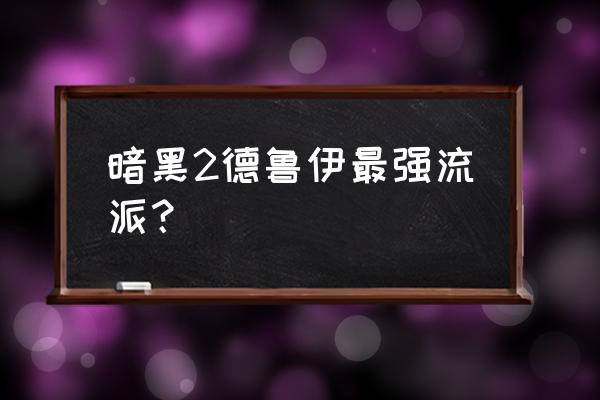 暗黑2德鲁伊最强流派？